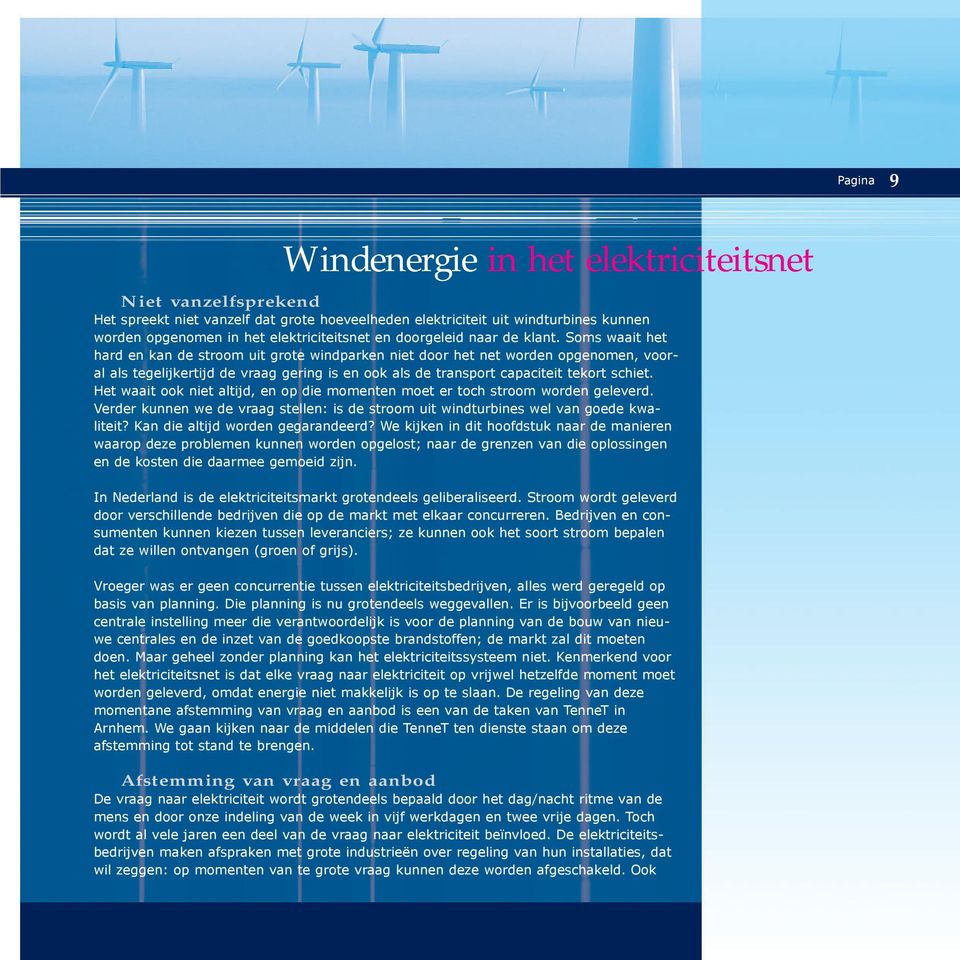 Pagina 9

Windenergie in het elektriciteitsnet

Niet vanzelfsprekend
Het spreekt niet vanzelf dat grote hoeveelheden elektriciteit uit windturbines kunnen worden opgenomen in het elektriciteitsnet en doorgeleid naar de klant. Soms waait het hard en kan de stroom uit grote windparken niet door het net worden opgenomen, vooral als tegelijkertijd de vraag gering is en ook als de transport capaciteit tekort schiet. Het waait ook niet altijd, en op die momenten moet er toch stroom worden geleverd. Verder kunnen we de vraag stellen: is de stroom uit windturbines wel van goede kwaliteit? Kan die altijd worden gegarandeerd? We kijken in dit hoofdstuk naar de manieren waarop deze problemen kunnen worden opgelost; naar de grenzen van die oplossingen en de kosten die daarmee gemoeid zijn.

In Nederland is de elektriciteitsmarkt grotendeels geliberaliseerd. Stroom wordt geleverd door verschillende bedrijven die op de markt met elkaar concurreren. Bedrijven en consumenten kunnen kiezen tussen leveranciers; ze kunnen ook het soort stroom bepalen dat ze willen ontvangen (groen of grijs).

Vroeger was er geen concurrentie tussen elektriciteitsbedrijven, alles werd geregeld op basis van planning. Die planning is nu grotendeels weggevallen. Er is bijvoorbeeld geen centrale instelling meer die verantwoordelijk is voor de planning van de bouw van nieuwe centrales en de inzet van de goedkoopste brandstoffen; de markt zal dit moeten doen. Maar geheel zonder planning kan het elektriciteitssysteem niet. Kenmerkend voor het elektriciteitsnet is dat elke vraag naar elektriciteit op vrijwel hetzelfde moment moet worden geleverd, omdat energie niet makkelijk is op te slaan. De regeling van deze momentane afstemming van vraag en aanbod is een van de taken van TenneT in Arnhem. We gaan kijken naar de middelen die TenneT ten dienste staan om deze afstemming tot stand te brengen.

Afstemming van vraag en aanbod
De vraag naar elektriciteit wordt grotendeels bepaald door het dag/nacht ritme van de mens en door onze indeling van de week in vijf werkdagen en twee vrije dagen. Toch wordt al vele jaren een deel van de vraag naar elektriciteit beïnvloed. De elektriciteitsbedrijven maken afspraken met grote industrieën over regeling van hun installaties, dat wil zeggen: op momenten van te grote vraag kunnen deze worden afgeschakeld. Ook